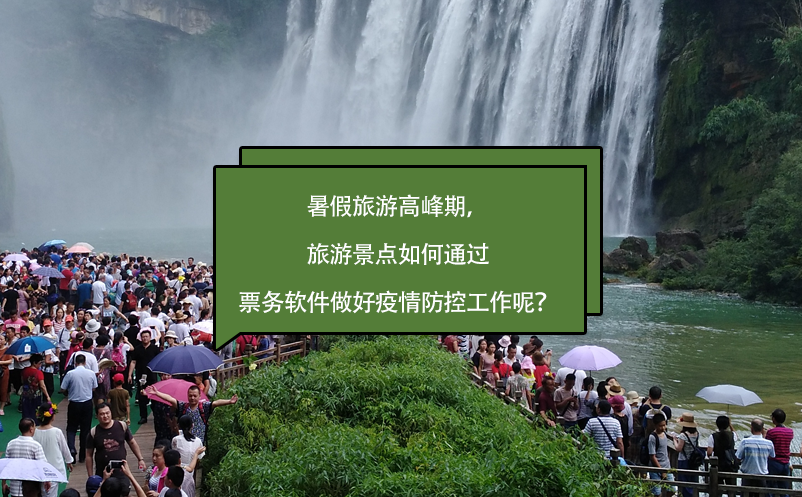 暑假旅游高峰期,
旅游景点如何通过
票务软件做好疫情防控工作呢?